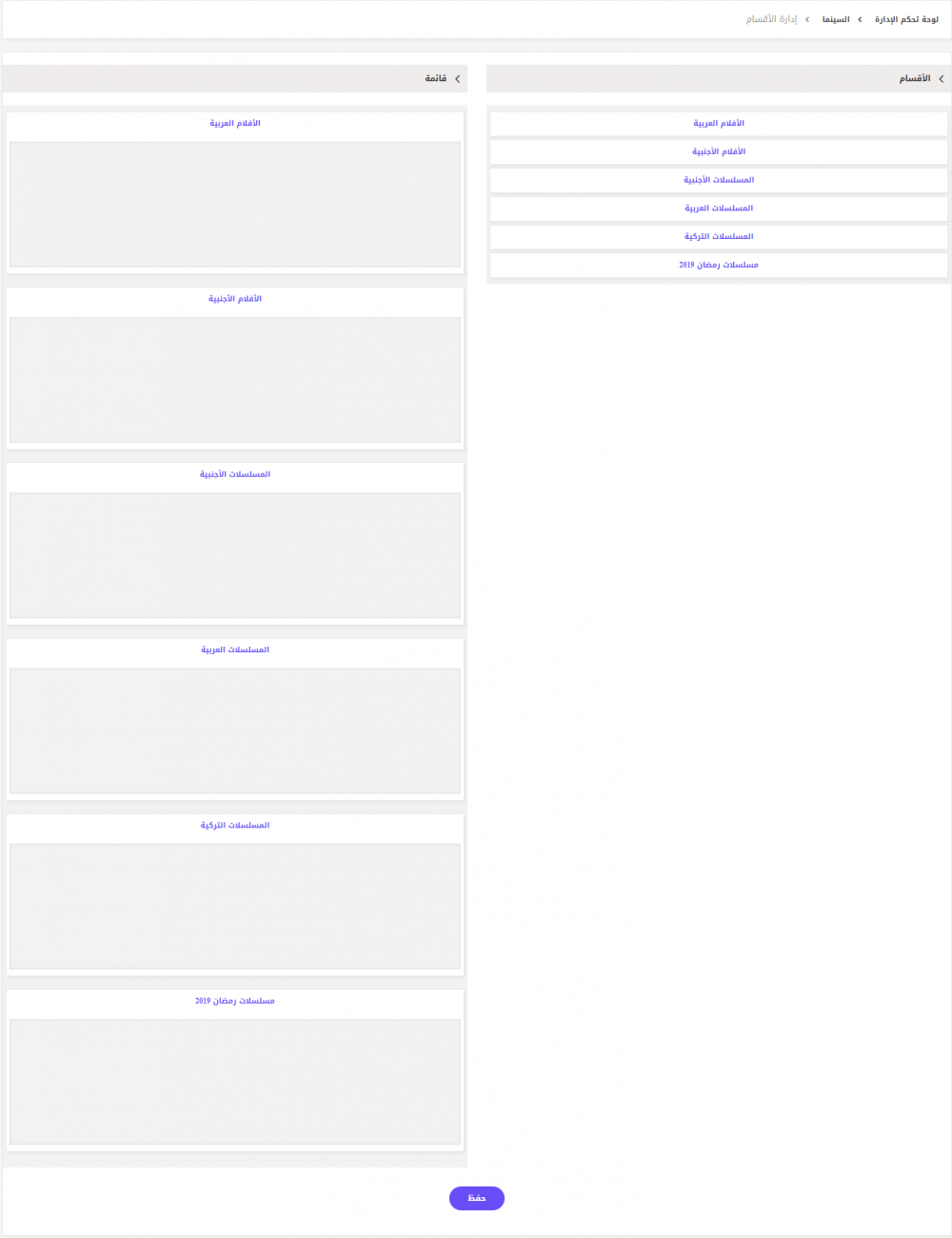 لوحة تحكم الإدارة › السينما › إدارة الأقسام

الأقسام

الأفلام العربية

الأفلام الأجنبية

المسلسلات الأجنبية

المسلسلات العربية

المسلسلات التركية

مسلسلات رمضان 2019

قائمة

الأفلام العربية

الأفلام الأجنبية

المسلسلات الأجنبية

المسلسلات العربية

المسلسلات التركية

مسلسلات رمضان 2019

حفظ